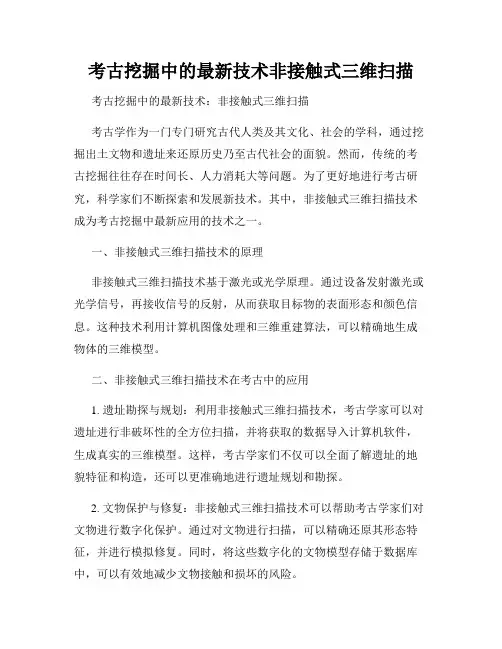 考古挖掘中的最新技术非接触式三维扫描

考古挖掘中的最新技术：非接触式三维扫描

考古学作为一门专门研究古代人类及其文化、社会的学科，通过挖掘出土文物和遗址来还原历史乃至古代社会的面貌。然而，传统的考古挖掘往往存在时间长、人力消耗大等问题。为了更好地进行考古研究，科学家们不断探索和发展新技术。其中，非接触式三维扫描技术成为考古挖掘中最新应用的技术之一。

一、非接触式三维扫描技术的原理

非接触式三维扫描技术基于激光或光学原理。通过设备发射激光或光学信号，再接收信号的反射，从而获取目标物的表面形态和颜色信息。这种技术利用计算机图像处理和三维重建算法，可以精确地生成物体的三维模型。

二、非接触式三维扫描技术在考古中的应用

1. 遗址勘探与规划：利用非接触式三维扫描技术，考古学家可以对遗址进行非破坏性的全方位扫描，并将获取的数据导入计算机软件，生成真实的三维模型。这样，考古学家们不仅可以全面了解遗址的地貌特征和构造，还可以更准确地进行遗址规划和勘探。

2. 文物保护与修复：非接触式三维扫描技术可以帮助考古学家们对文物进行数字化保护。通过对文物进行扫描，可以精确还原其形态特征，并进行模拟修复。同时，将这些数字化的文物模型存储于数据库中，可以有效地减少文物接触和损坏的风险。